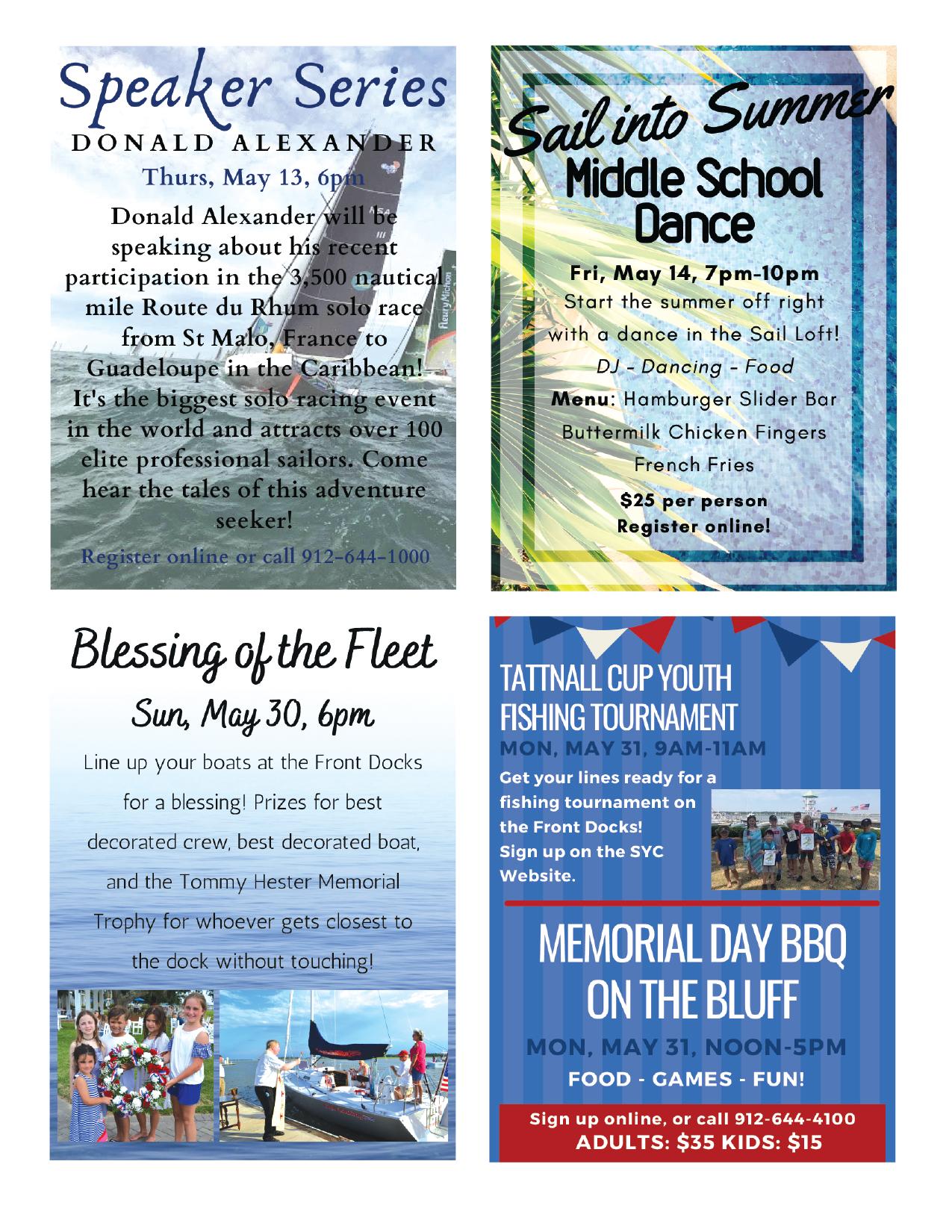 Speaker Series
DONALD ALEXANDER
Thurs, May 13, 6pm
Donald Alexander will be speaking about his recent participation in the 3,500 nautical mile Route du Rhum solo race from St Malo, France to Guadeloupe in the Caribbean! It's the biggest solo racing event in the world and attracts over 100 elite professional sailors. Come hear the tales of this adventure seeker!
Register online or call 912-644-1000

Sail into Summer
Middle School Dance
Fri, May 14, 7pm-10pm
Start the summer off right with a dance in the Sail Loft!
DJ - Dancing - Food
Menu: Hamburger Slider Bar
Buttermilk Chicken Fingers
French Fries
$25 per person
Register online!

Blessing of the Fleet
Sun, May 30, 6pm
Line up your boats at the Front Docks for a blessing! Prizes for best decorated crew, best decorated boat, and the Tommy Hester Memorial Trophy for whoever gets closest to the dock without touching!

TATTNALL CUP YOUTH FISHING TOURNAMENT
MON, MAY 31, 9AM-11AM
Get your lines ready for a fishing tournament on the Front Docks!
Sign up on the SYC Website.

MEMORIAL DAY BBQ ON THE BLUFF
MON, MAY 31, NOON-5PM
FOOD - GAMES - FUN!
Sign up online, or call 912-644-4100
ADULTS: $35 KIDS: $15